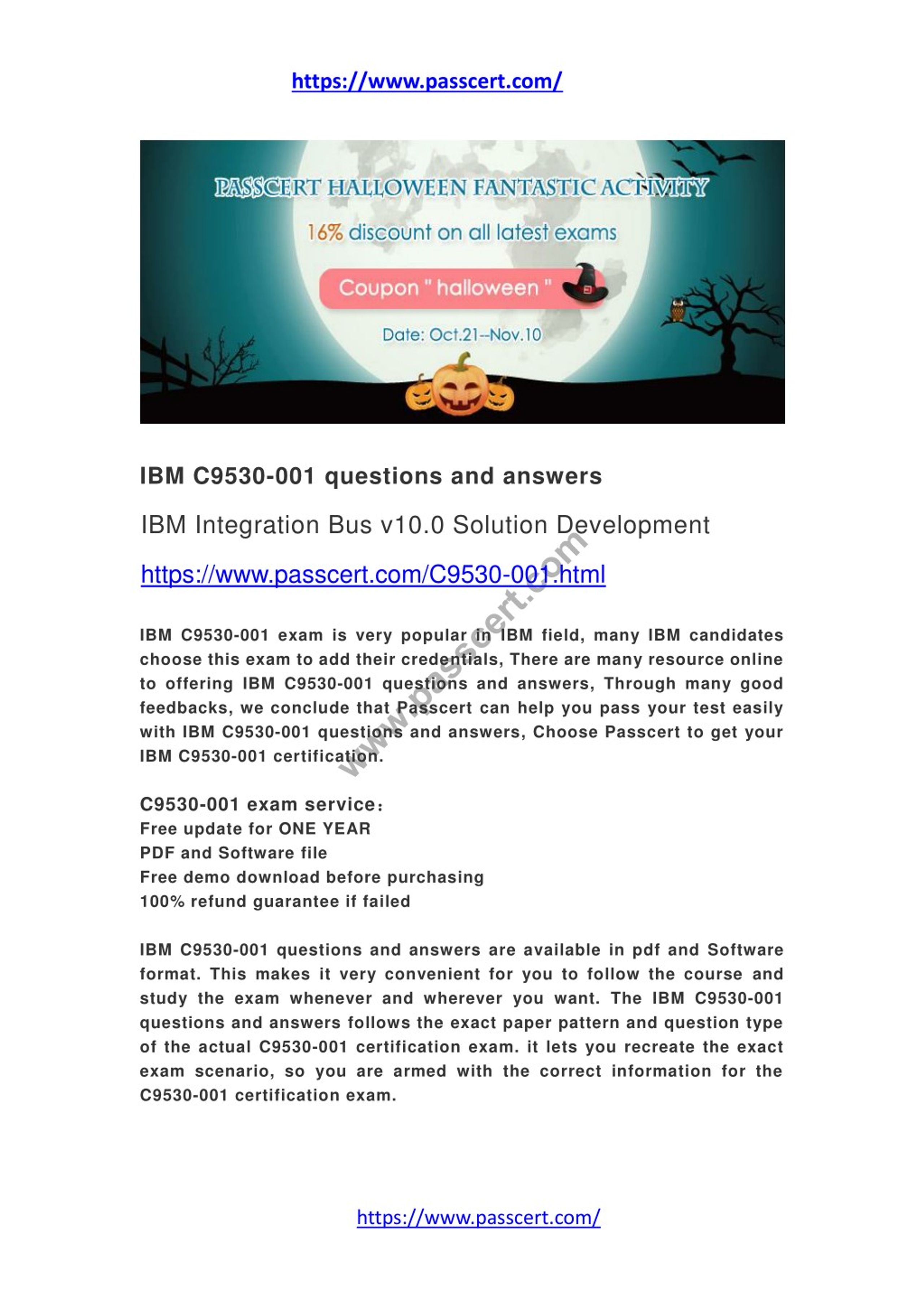 https://www.passcert.com/

PASSCERT HALLOWEEN FANTASTIC ACTIVITY

16% discount on all latest exams

Coupon " halloween "

Date: Oct.21--Nov.10

IBM C9530-001 questions and answers

IBM Integration Bus v10.0 Solution Development

https://www.passcert.com/C9530-001.html

www.passcert.com

IBM C9530-001 exam is very popular in IBM field, many IBM candidates choose this exam to add their credentials, There are many resource online to offering IBM C9530-001 questions and answers, Through many good feedbacks, we conclude that Passcert can help you pass your test easily with IBM C9530-001 questions and answers, Choose Passcert to get your IBM C9530-001 certification.

C9530-001 exam service:
Free update for ONE YEAR
PDF and Software file
Free demo download before purchasing
100% refund guarantee if failed

IBM C9530-001 questions and answers are available in pdf and Software format. This makes it very convenient for you to follow the course and study the exam whenever and wherever you want. The IBM C9530-001 questions and answers follows the exact paper pattern and question type of the actual C9530-001 certification exam. it lets you recreate the exact exam scenario, so you are armed with the correct information for the C9530-001 certification exam.

https://www.passcert.com/